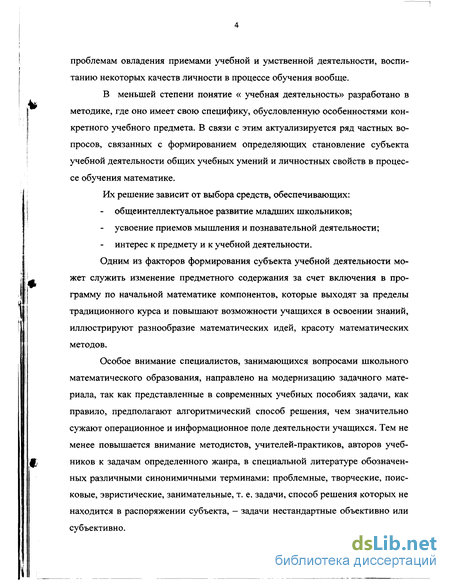 4

проблемам овладения приемами учебной и умственной деятельности, воспитанию некоторых качеств личности в процессе обучения вообще.

В меньшей степени понятие « учебная деятельность» разработано в методике, где оно имеет свою специфику, обусловленную особенностями конкретного учебного предмета. В связи с этим актуализируется ряд частных вопросов, связанных с формированием определяющих становление субъекта учебной деятельности общих учебных умений и личностных свойств в процессе обучения математике.

Их решение зависит от выбора средств, обеспечивающих:

- общеинтеллектуальное развитие младших школьников;
- усвоение приемов мышления и познавательной деятельности;
- интерес к предмету и к учебной деятельности.

Одним из факторов формирования субъекта учебной деятельности может служить изменение предметного содержания за счет включения в программу по начальной математике компонентов, которые выходят за пределы традиционного курса и повышают возможности учащихся в освоении знаний, иллюстрируют разнообразие математических идей, красоту математических методов.

Особое внимание специалистов, занимающихся вопросами школьного математического образования, направлено на модернизацию задачного материала, так как представленные в современных учебных пособиях задачи, как правило, предполагают алгоритмический способ решения, чем значительно сужают операционное и информационное поле деятельности учащихся. Тем не менее повышается внимание методистов, учителей-практиков, авторов учебников к задачам определенного жанра, в специальной литературе обозначенных различными синонимичными терминами: проблемные, творческие, поисковые, эвристические, занимательные, т. е. задачи, способ решения которых не находится в распоряжении субъекта, – задачи нестандартные объективно или субъективно.

dsLib.net
библиотека диссертаций